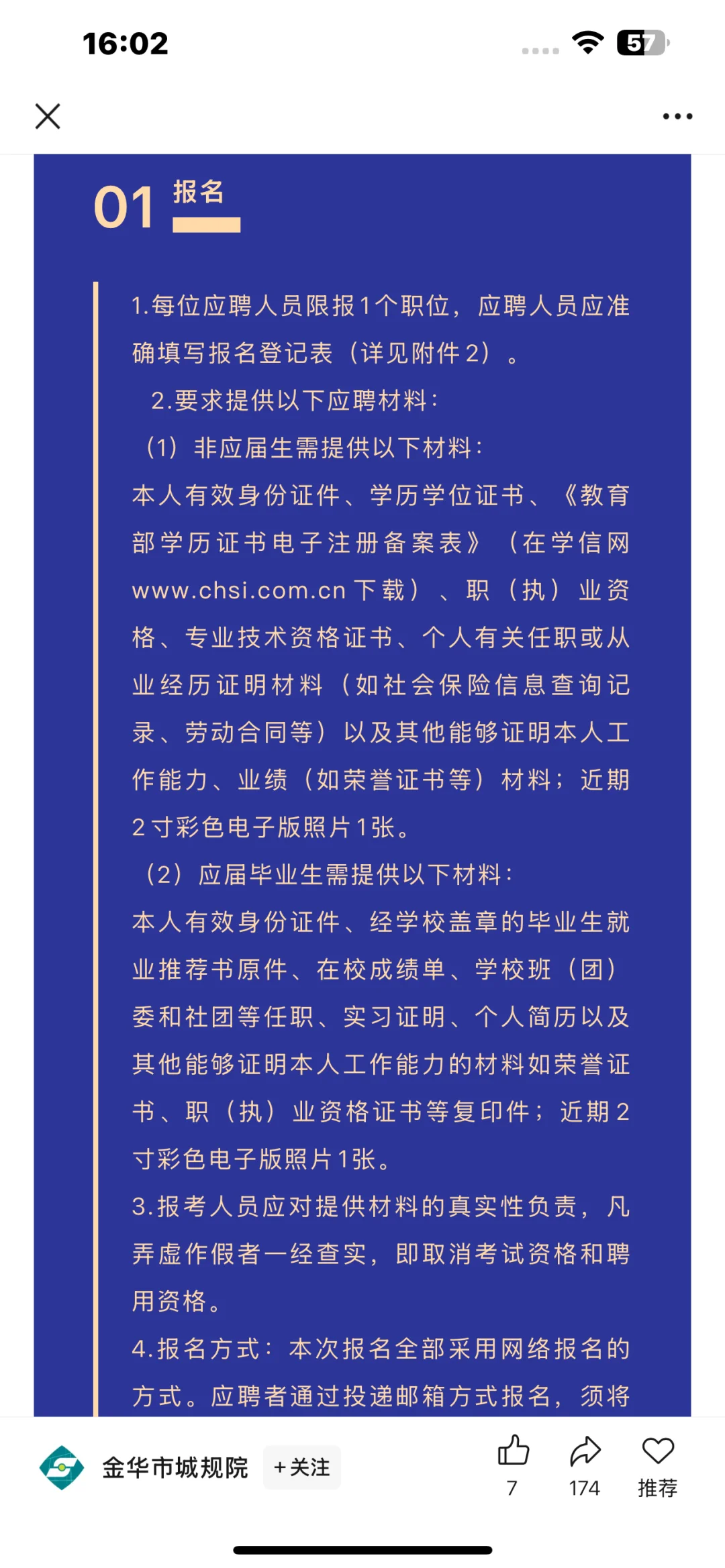 16:02

57

01 报名

1.每位应聘人员限报1个职位，应聘人员应准确填写报名登记表（详见附件2）。

2.要求提供以下应聘材料：

（1）非应届生需提供以下材料：

本人有效身份证件、学历学位证书、《教育部学历证书电子注册备案表》（在学信网www.chsi.com.cn下载）、职（执）业资格、专业技术资格证书、个人有关任职或从业经历证明材料（如社会保险信息查询记录、劳动合同等）以及其他能够证明本人工作能力、业绩（如荣誉证书等）材料；近期2寸彩色电子版照片1张。

（2）应届毕业生需提供以下材料：

本人有效身份证件、经学校盖章的毕业生就业推荐书原件、在校成绩单、学校班（团）委和社团等任职、实习证明、个人简历以及其他能够证明本人工作能力的材料如荣誉证书、职（执）业资格证书等复印件；近期2寸彩色电子版照片1张。

3.报考人员应对提供材料的真实性负责，凡弄虚作假者一经查实，即取消考试资格和聘用资格。

4.报名方式：本次报名全部采用网络报名的方式。应聘者通过投递邮箱方式报名，须将

金华市城规院 +关注 7 174 推荐